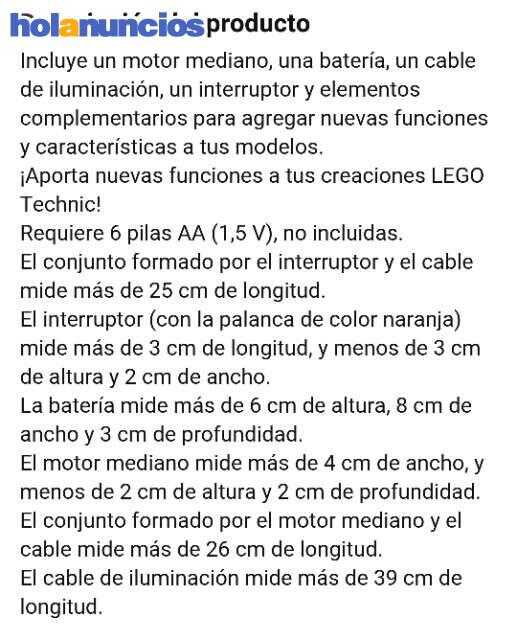 holanuncios producto

Incluye un motor mediano, una batería, un cable de iluminación, un interruptor y elementos complementarios para agregar nuevas funciones y características a tus modelos.
¡Aporta nuevas funciones a tus creaciones LEGO Technic!
Requiere 6 pilas AA (1,5 V), no incluidas.
El conjunto formado por el interruptor y el cable mide más de 25 cm de longitud.
El interruptor (con la palanca de color naranja) mide más de 3 cm de longitud, y menos de 3 cm de altura y 2 cm de ancho.
La batería mide más de 6 cm de altura, 8 cm de ancho y 3 cm de profundidad.
El motor mediano mide más de 4 cm de ancho, y menos de 2 cm de altura y 2 cm de profundidad.
El conjunto formado por el motor mediano y el cable mide más de 26 cm de longitud.
El cable de iluminación mide más de 39 cm de longitud.